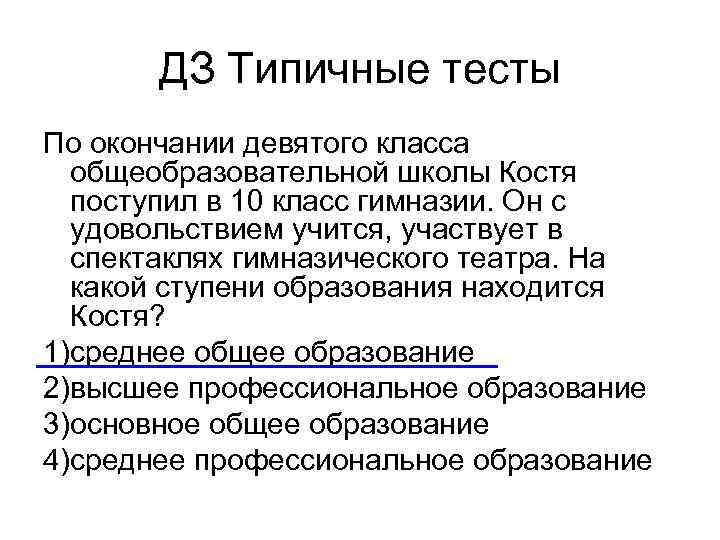 ДЗ Типичные тесты

По окончании девятого класса общеобразовательной школы Костя поступил в 10 класс гимназии. Он с удовольствием учится, участвует в спектаклях гимназического театра. На какой ступени образования находится Костя?

1)среднее общее образование

2)высшее профессиональное образование

3)основное общее образование

4)среднее профессиональное образование